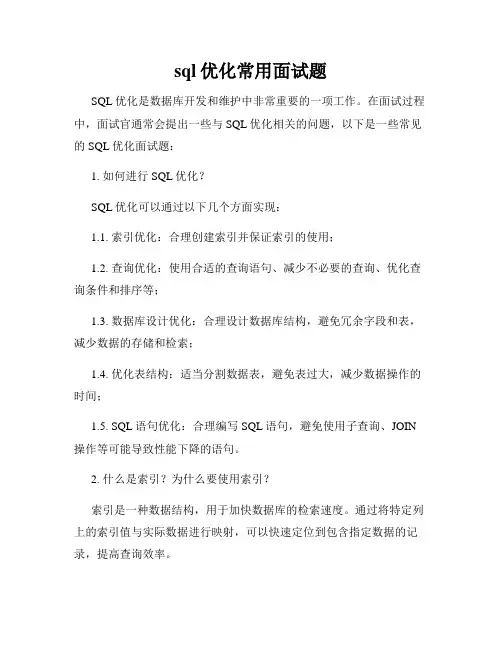 sql 优化常用面试题

SQL 优化是数据库开发和维护中非常重要的一项工作。在面试过程中，面试官通常会提出一些与 SQL 优化相关的问题，以下是一些常见的 SQL 优化面试题：

1. 如何进行 SQL 优化？

SQL 优化可以通过以下几个方面实现：

1.1. 索引优化：合理创建索引并保证索引的使用；

1.2. 查询优化：使用合适的查询语句、减少不必要的查询、优化查询条件和排序等；

1.3. 数据库设计优化：合理设计数据库结构，避免冗余字段和表，减少数据的存储和检索；

1.4. 优化表结构：适当分割数据表，避免表过大，减少数据操作的时间；

1.5. SQL 语句优化：合理编写 SQL 语句，避免使用子查询、JOIN 操作等可能导致性能下降的语句。

2. 什么是索引？为什么要使用索引？

索引是一种数据结构，用于加快数据库的检索速度。通过将特定列上的索引值与实际数据进行映射，可以快速定位到包含指定数据的记录，提高查询效率。